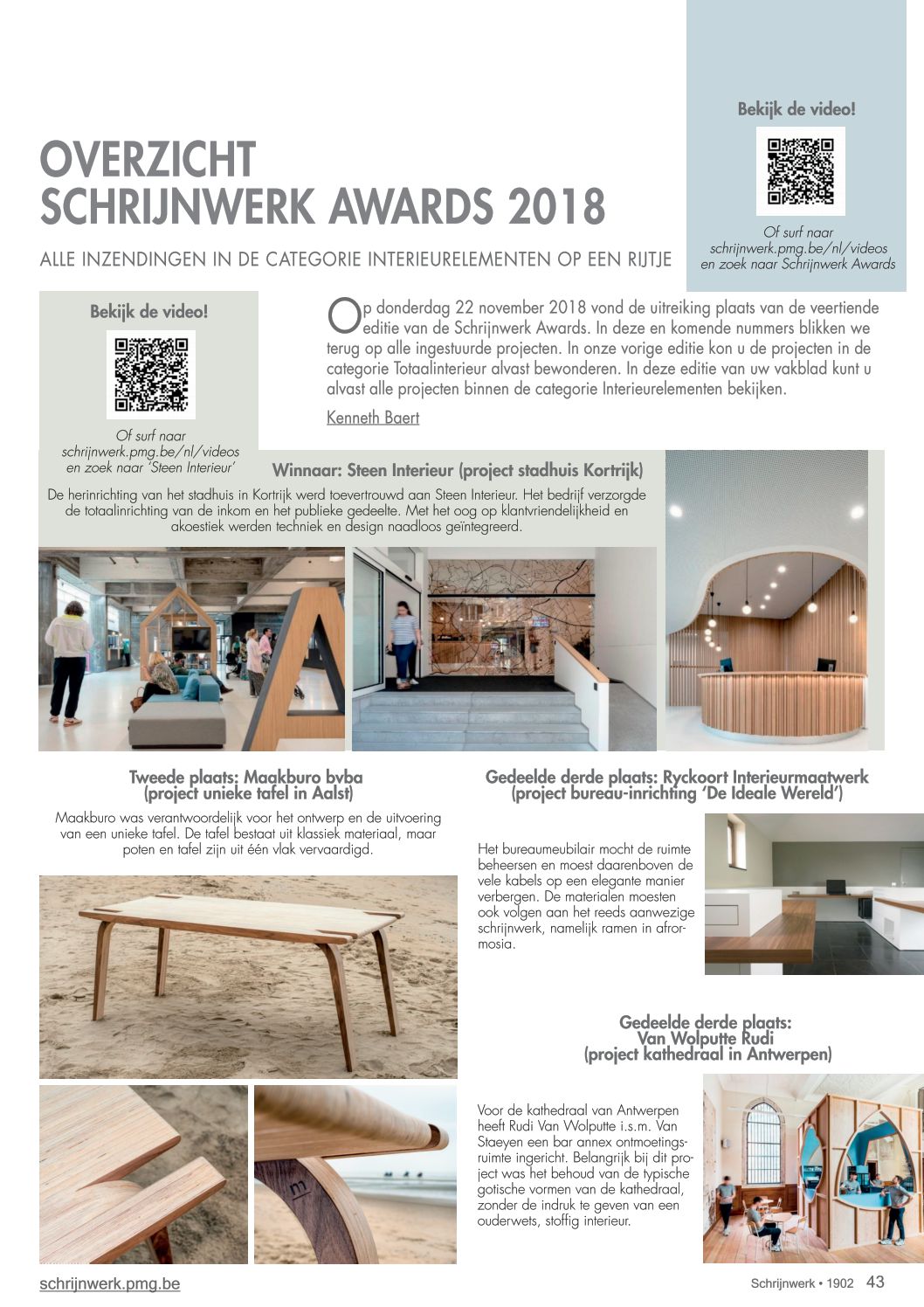 Bekijk de video!

Of surf naar schrijnwerk.pmg.be/nl/videos en zoek naar Schrijnwerk Awards

OVERZICHT SCHRIJNWERK AWARDS 2018

ALLE INZENDINGEN IN DE CATEGORIE INTERIEURELEMENTEN OP EEN RIJTJE

Bekijk de video!

Of surf naar schrijnwerk.pmg.be/nl/videos en zoek naar 'Steen Interieur'

Op donderdag 22 november 2018 vond de uitreiking plaats van de veertiende editie van de Schrijnwerk Awards. In deze en komende nummers blikken we terug op alle ingestuurde projecten. In onze vorige editie kon u de projecten in de categorie Totaalinterieur alvast bewonderen. In deze editie van uw vakblad kunt u alvast alle projecten binnen de categorie Interieurelementen bekijken.

Kenneth Baert

Winnaar: Steen Interieur (project stadhuis Kortrijk)

De herinrichting van het stadhuis in Kortrijk werd toevertrouwd aan Steen Interieur. Het bedrijf verzorgde de totaalinrichting van de inkom en het publieke gedeelte. Met het oog op klantvriendelijkheid en akoestiek werden techniek en design naadloos geïntegreerd.

Tweede plaats: Maakburo bvba (project unieke tafel in Aalst)

Maakburo was verantwoordelijk voor het ontwerp en de uitvoering van een unieke tafel. De tafel bestaat uit klassiek materiaal, maar poten en tafel zijn uit één vlak vervaardigd.

Gedeelde derde plaats: Ryckoort Interieurmaatwerk (project bureau-inrichting 'De Ideale Wereld')

Het bureaumeubilair mocht de ruimte beheersen en moest daarenboven de vele kabels op een elegante manier verbergen. De materialen moesten ook volgen aan het reeds aanwezige schrijnwerk, namelijk ramen in afrormosia.

Gedeelde derde plaats: Van Wolputte Rudi (project kathedraal in Antwerpen)

Voor de kathedraal van Antwerpen heeft Rudi Van Wolputte i.s.m. Van Staeyen een bar annex ontmoetingsruimte ingericht. Belangrijk bij dit project was het behoud van de typische gotische vormen van de kathedraal, zonder de indruk te geven van een ouderwets, stoffig interieur.

schrijnwerk.pmg.be

Schrijnwerk • 1902 43